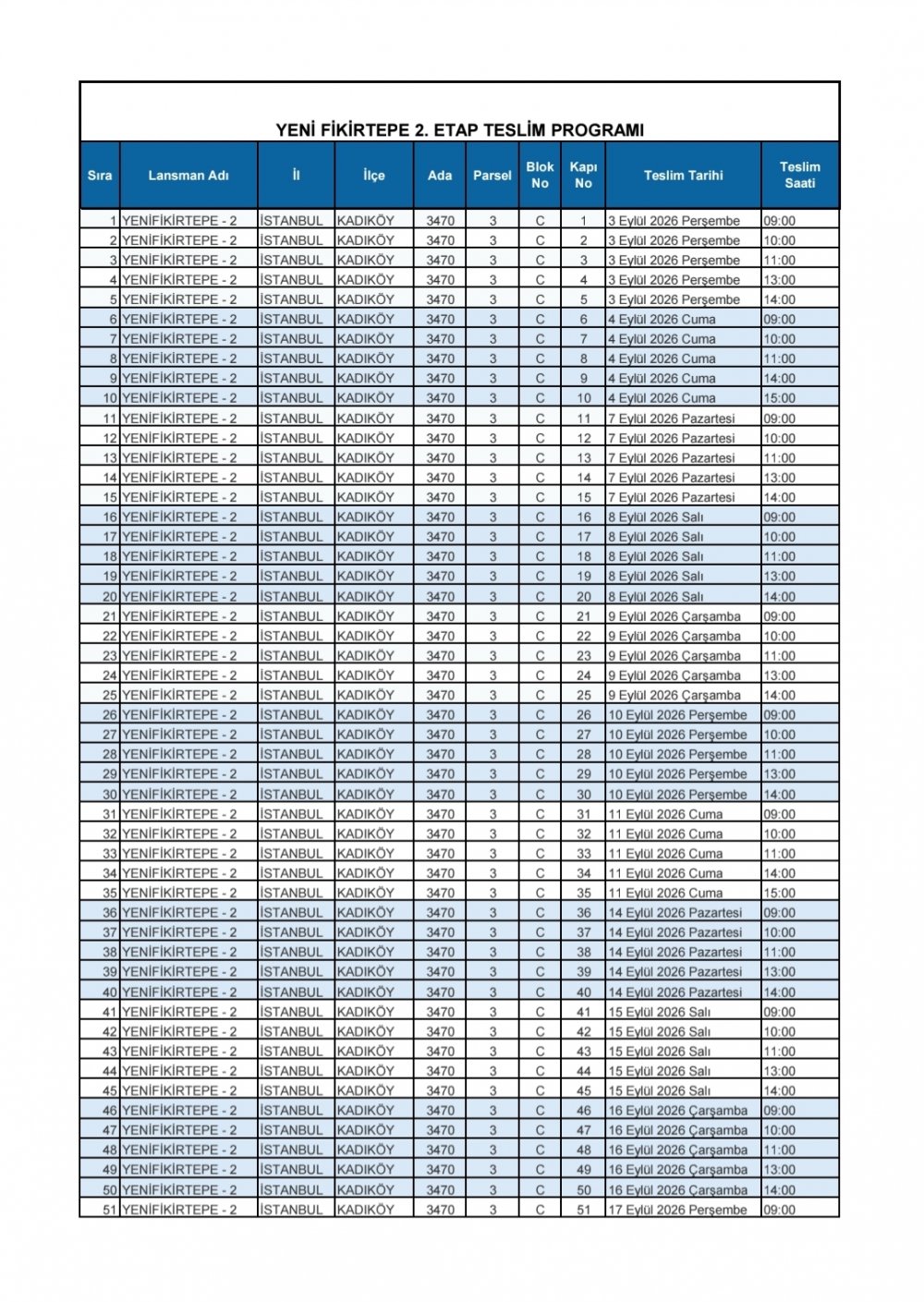 YENİ FİKİRTEPE 2. ETAP TESLİM PROGRAMI

| Sıra | Lansman Adı | İl | İlçe | Ada | Parsel | Blok No | Kapı No | Teslim Tarihi | Teslim Saati |
|---|---|---|---|---|---|---|---|---|---|
| 1 | YENİFİKİRTEPE - 2 | İSTANBUL | KADIKÖY | 3470 | 3 | C | 1 | 3 Eylül 2026 Perşembe | 09:00 |
| 2 | YENİFİKİRTEPE - 2 | İSTANBUL | KADIKÖY | 3470 | 3 | C | 2 | 3 Eylül 2026 Perşembe | 10:00 |
| 3 | YENİFİKİRTEPE - 2 | İSTANBUL | KADIKÖY | 3470 | 3 | C | 3 | 3 Eylül 2026 Perşembe | 11:00 |
| 4 | YENİFİKİRTEPE - 2 | İSTANBUL | KADIKÖY | 3470 | 3 | C | 4 | 3 Eylül 2026 Perşembe | 13:00 |
| 5 | YENİFİKİRTEPE - 2 | İSTANBUL | KADIKÖY | 3470 | 3 | C | 5 | 3 Eylül 2026 Perşembe | 14:00 |
| 6 | YENİFİKİRTEPE - 2 | İSTANBUL | KADIKÖY | 3470 | 3 | C | 6 | 4 Eylül 2026 Cuma | 09:00 |
| 7 | YENİFİKİRTEPE - 2 | İSTANBUL | KADIKÖY | 3470 | 3 | C | 7 | 4 Eylül 2026 Cuma | 10:00 |
| 8 | YENİFİKİRTEPE - 2 | İSTANBUL | KADIKÖY | 3470 | 3 | C | 8 | 4 Eylül 2026 Cuma | 11:00 |
| 9 | YENİFİKİRTEPE - 2 | İSTANBUL | KADIKÖY | 3470 | 3 | C | 9 | 4 Eylül 2026 Cuma | 14:00 |
| 10 | YENİFİKİRTEPE - 2 | İSTANBUL | KADIKÖY | 3470 | 3 | C | 10 | 4 Eylül 2026 Cuma | 15:00 |
| 11 | YENİFİKİRTEPE - 2 | İSTANBUL | KADIKÖY | 3470 | 3 | C | 11 | 7 Eylül 2026 Pazartesi | 09:00 |
| 12 | YENİFİKİRTEPE - 2 | İSTANBUL | KADIKÖY | 3470 | 3 | C | 12 | 7 Eylül 2026 Pazartesi | 10:00 |
| 13 | YENİFİKİRTEPE - 2 | İSTANBUL | KADIKÖY | 3470 | 3 | C | 13 | 7 Eylül 2026 Pazartesi | 11:00 |
| 14 | YENİFİKİRTEPE - 2 | İSTANBUL | KADIKÖY | 3470 | 3 | C | 14 | 7 Eylül 2026 Pazartesi | 13:00 |
| 15 | YENİFİKİRTEPE - 2 | İSTANBUL | KADIKÖY | 3470 | 3 | C | 15 | 7 Eylül 2026 Pazartesi | 14:00 |
| 16 | YENİFİKİRTEPE - 2 | İSTANBUL | KADIKÖY | 3470 | 3 | C | 16 | 8 Eylül 2026 Salı | 09:00 |
| 17 | YENİFİKİRTEPE - 2 | İSTANBUL | KADIKÖY | 3470 | 3 | C | 17 | 8 Eylül 2026 Salı | 10:00 |
| 18 | YENİFİKİRTEPE - 2 | İSTANBUL | KADIKÖY | 3470 | 3 | C | 18 | 8 Eylül 2026 Salı | 11:00 |
| 19 | YENİFİKİRTEPE - 2 | İSTANBUL | KADIKÖY | 3470 | 3 | C | 19 | 8 Eylül 2026 Salı | 13:00 |
| 20 | YENİFİKİRTEPE - 2 | İSTANBUL | KADIKÖY | 3470 | 3 | C | 20 | 8 Eylül 2026 Salı | 14:00 |
| 21 | YENİFİKİRTEPE - 2 | İSTANBUL | KADIKÖY | 3470 | 3 | C | 21 | 9 Eylül 2026 Çarşamba | 09:00 |
| 22 | YENİFİKİRTEPE - 2 | İSTANBUL | KADIKÖY | 3470 | 3 | C | 22 | 9 Eylül 2026 Çarşamba | 10:00 |
| 23 | YENİFİKİRTEPE - 2 | İSTANBUL | KADIKÖY | 3470 | 3 | C | 23 | 9 Eylül 2026 Çarşamba | 11:00 |
| 24 | YENİFİKİRTEPE - 2 | İSTANBUL | KADIKÖY | 3470 | 3 | C | 24 | 9 Eylül 2026 Çarşamba | 13:00 |
| 25 | YENİFİKİRTEPE - 2 | İSTANBUL | KADIKÖY | 3470 | 3 | C | 25 | 9 Eylül 2026 Çarşamba | 14:00 |
| 26 | YENİFİKİRTEPE - 2 | İSTANBUL | KADIKÖY | 3470 | 3 | C | 26 | 10 Eylül 2026 Perşembe | 09:00 |
| 27 | YENİFİKİRTEPE - 2 | İSTANBUL | KADIKÖY | 3470 | 3 | C | 27 | 10 Eylül 2026 Perşembe | 10:00 |
| 28 | YENİFİKİRTEPE - 2 | İSTANBUL | KADIKÖY | 3470 | 3 | C | 28 | 10 Eylül 2026 Perşembe | 11:00 |
| 29 | YENİFİKİRTEPE - 2 | İSTANBUL | KADIKÖY | 3470 | 3 | C | 29 | 10 Eylül 2026 Perşembe | 13:00 |
| 30 | YENİFİKİRTEPE - 2 | İSTANBUL | KADIKÖY | 3470 | 3 | C | 30 | 10 Eylül 2026 Perşembe | 14:00 |
| 31 | YENİFİKİRTEPE - 2 | İSTANBUL | KADIKÖY | 3470 | 3 | C | 31 | 11 Eylül 2026 Cuma | 09:00 |
| 32 | YENİFİKİRTEPE - 2 | İSTANBUL | KADIKÖY | 3470 | 3 | C | 32 | 11 Eylül 2026 Cuma | 10:00 |
| 33 | YENİFİKİRTEPE - 2 | İSTANBUL | KADIKÖY | 3470 | 3 | C | 33 | 11 Eylül 2026 Cuma | 11:00 |
| 34 | YENİFİKİRTEPE - 2 | İSTANBUL | KADIKÖY | 3470 | 3 | C | 34 | 11 Eylül 2026 Cuma | 14:00 |
| 35 | YENİFİKİRTEPE - 2 | İSTANBUL | KADIKÖY | 3470 | 3 | C | 35 | 11 Eylül 2026 Cuma | 15:00 |
| 36 | YENİFİKİRTEPE - 2 | İSTANBUL | KADIKÖY | 3470 | 3 | C | 36 | 14 Eylül 2026 Pazartesi | 09:00 |
| 37 | YENİFİKİRTEPE - 2 | İSTANBUL | KADIKÖY | 3470 | 3 | C | 37 | 14 Eylül 2026 Pazartesi | 10:00 |
| 38 | YENİFİKİRTEPE - 2 | İSTANBUL | KADIKÖY | 3470 | 3 | C | 38 | 14 Eylül 2026 Pazartesi | 11:00 |
| 39 | YENİFİKİRTEPE - 2 | İSTANBUL | KADIKÖY | 3470 | 3 | C | 39 | 14 Eylül 2026 Pazartesi | 13:00 |
| 40 | YENİFİKİRTEPE - 2 | İSTANBUL | KADIKÖY | 3470 | 3 | C | 40 | 14 Eylül 2026 Pazartesi | 14:00 |
| 41 | YENİFİKİRTEPE - 2 | İSTANBUL | KADIKÖY | 3470 | 3 | C | 41 | 15 Eylül 2026 Salı | 09:00 |
| 42 | YENİFİKİRTEPE - 2 | İSTANBUL | KADIKÖY | 3470 | 3 | C | 42 | 15 Eylül 2026 Salı | 10:00 |
| 43 | YENİFİKİRTEPE - 2 | İSTANBUL | KADIKÖY | 3470 | 3 | C | 43 | 15 Eylül 2026 Salı | 11:00 |
| 44 | YENİFİKİRTEPE - 2 | İSTANBUL | KADIKÖY | 3470 | 3 | C | 44 | 15 Eylül 2026 Salı | 13:00 |
| 45 | YENİFİKİRTEPE - 2 | İSTANBUL | KADIKÖY | 3470 | 3 | C | 45 | 15 Eylül 2026 Salı | 14:00 |
| 46 | YENİFİKİRTEPE - 2 | İSTANBUL | KADIKÖY | 3470 | 3 | C | 46 | 16 Eylül 2026 Çarşamba | 09:00 |
| 47 | YENİFİKİRTEPE - 2 | İSTANBUL | KADIKÖY | 3470 | 3 | C | 47 | 16 Eylül 2026 Çarşamba | 10:00 |
| 48 | YENİFİKİRTEPE - 2 | İSTANBUL | KADIKÖY | 3470 | 3 | C | 48 | 16 Eylül 2026 Çarşamba | 11:00 |
| 49 | YENİFİKİRTEPE - 2 | İSTANBUL | KADIKÖY | 3470 | 3 | C | 49 | 16 Eylül 2026 Çarşamba | 13:00 |
| 50 | YENİFİKİRTEPE - 2 | İSTANBUL | KADIKÖY | 3470 | 3 | C | 50 | 16 Eylül 2026 Çarşamba | 14:00 |
| 51 | YENİFİKİRTEPE - 2 | İSTANBUL | KADIKÖY | 3470 | 3 | C | 51 | 17 Eylül 2026 Perşembe | 09:00 |